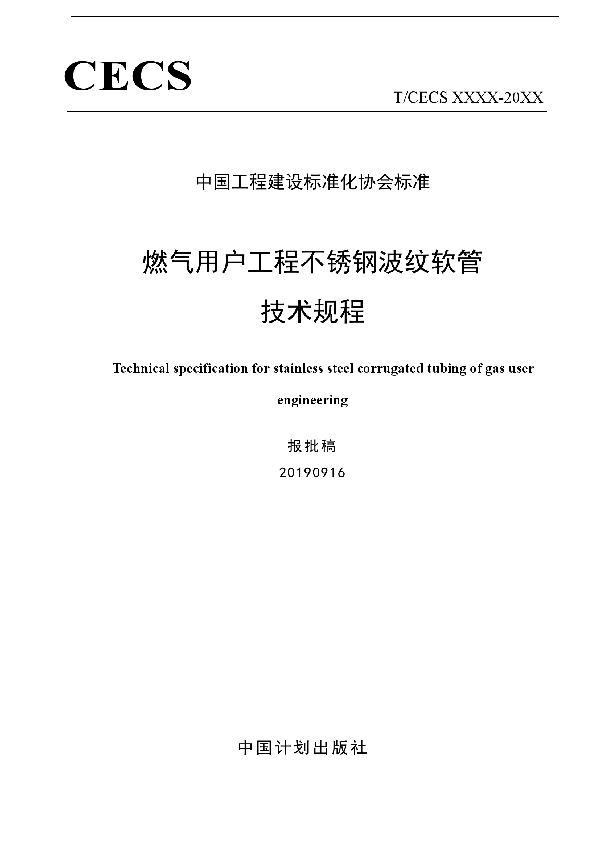 CECS

T/CECS XXXX-20XX

中国工程建设标准化协会标准

燃气用户工程不锈钢波纹软管

技术规程

Technical specification for stainless steel corrugated tubing of gas user engineering

报批稿

20190916

中国计划出版社